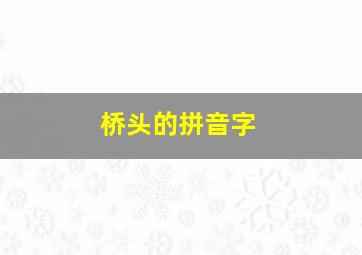 桥头的拼音字